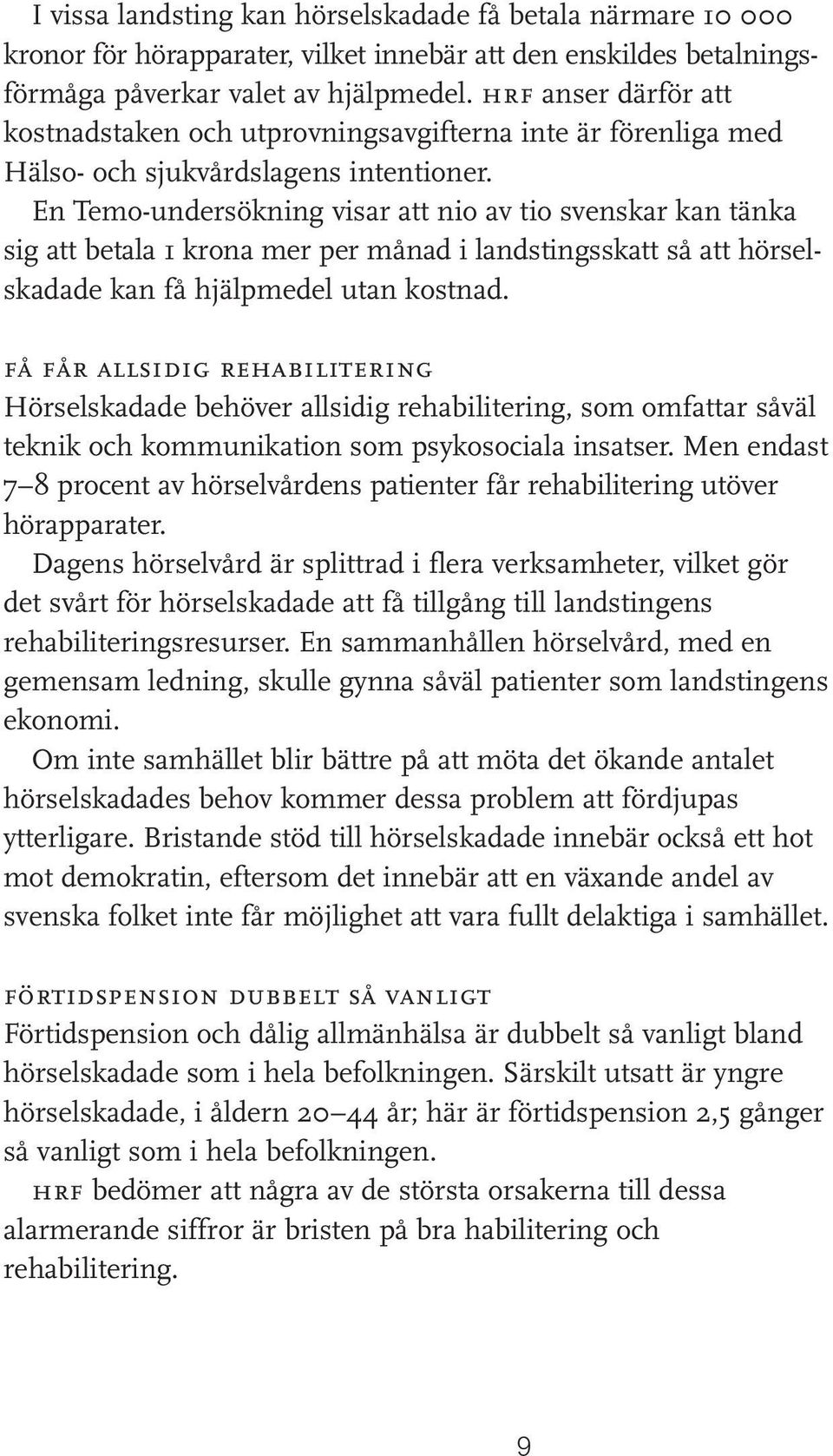 I vissa landsting kan hörselskadade få betala närmare 10 000 kronor för hörapparater, vilket innebär att den enskildes betalningsförmåga påverkar valet av hjälpmedel. HRF anser därför att kostnadstaken och utprovningsavgifterna inte är förenliga med Hälso- och sjukvårdslagens intentioner.

En Temo-undersökning visar att nio av tio svenskar kan tänka sig att betala 1 krona mer per månad i landstingsskatt så att hörselskadade kan få hjälpmedel utan kostnad.

FÅ FÅR ALLSIDIG REHABILITERING

Hörselskadade behöver allsidig rehabilitering, som omfattar såväl teknik och kommunikation som psykosociala insatser. Men endast 7–8 procent av hörselvårdens patienter får rehabilitering utöver hörapparater.

Dagens hörselvård är splittrad i flera verksamheter, vilket gör det svårt för hörselskadade att få tillgång till landstingens rehabiliteringsresurser. En sammanhållen hörselvård, med en gemensam ledning, skulle gynna såväl patienter som landstingens ekonomi.

Om inte samhället blir bättre på att möta det ökande antalet hörselskadades behov kommer dessa problem att fördjupas ytterligare. Bristande stöd till hörselskadade innebär också ett hot mot demokratin, eftersom det innebär att en växande andel av svenska folket inte får möjlighet att vara fullt delaktiga i samhället.

FÖRTIDSPENSION DUBBELT SÅ VANLIGT

Förtidspension och dålig allmänhälsa är dubbelt så vanligt bland hörselskadade som i hela befolkningen. Särskilt utsatt är yngre hörselskadade, i åldern 20–44 år; här är förtidspension 2,5 gånger så vanligt som i hela befolkningen.

HRF bedömer att några av de största orsakerna till dessa alarmerande siffror är bristen på bra habilitering och rehabilitering.

9